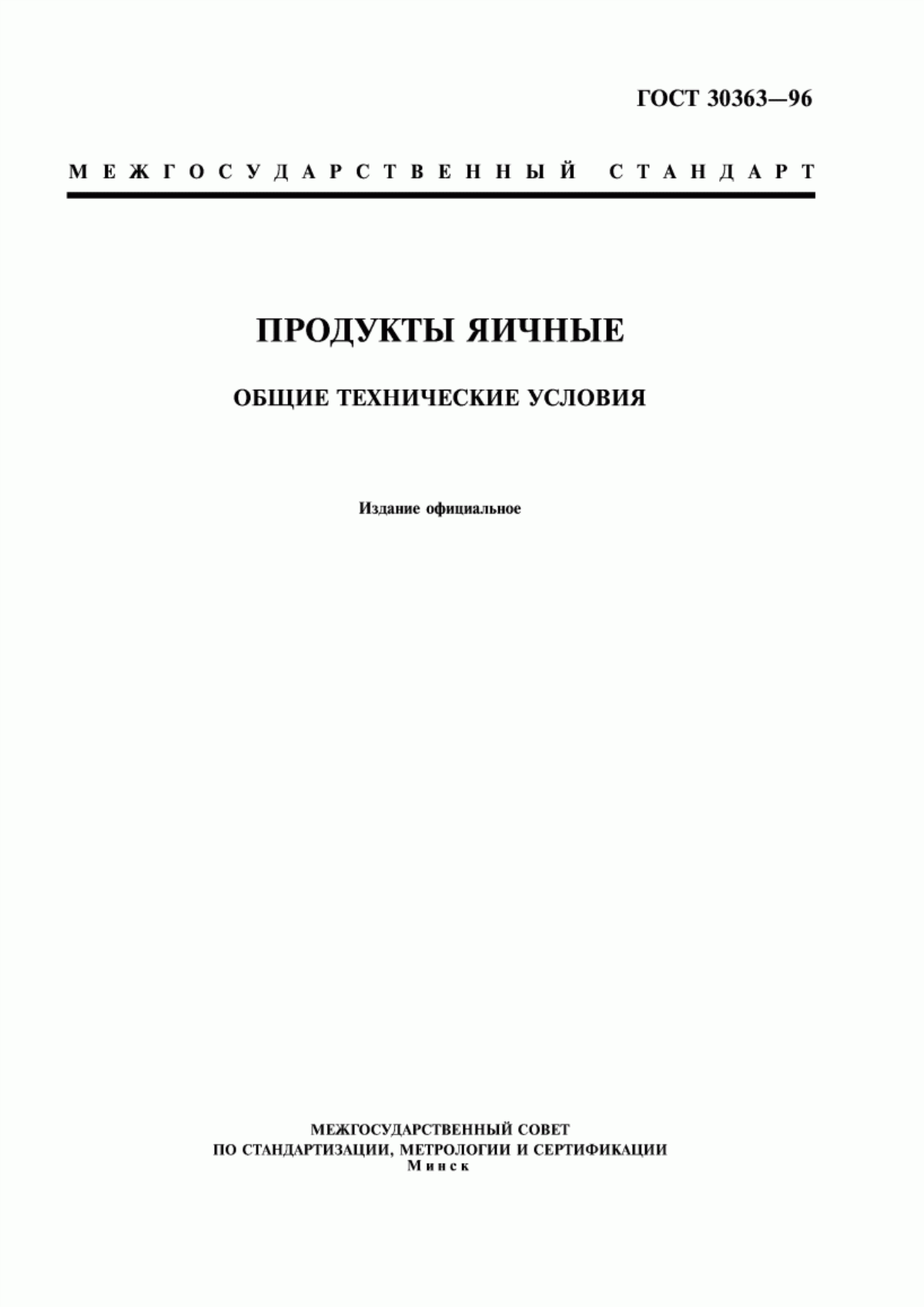 ГОСТ 30363—96

МЕЖГОСУДАРСТВЕННЫЙ СТАНДАРТ

ПРОДУКТЫ ЯИЧНЫЕ

ОБЩИЕ ТЕХНИЧЕСКИЕ УСЛОВИЯ

Издание официальное

МЕЖГОСУДАРСТВЕННЫЙ СОВЕТ
ПО СТАНДАРТИЗАЦИИ, МЕТРОЛОГИИ И СЕРТИФИКАЦИИ
Минск